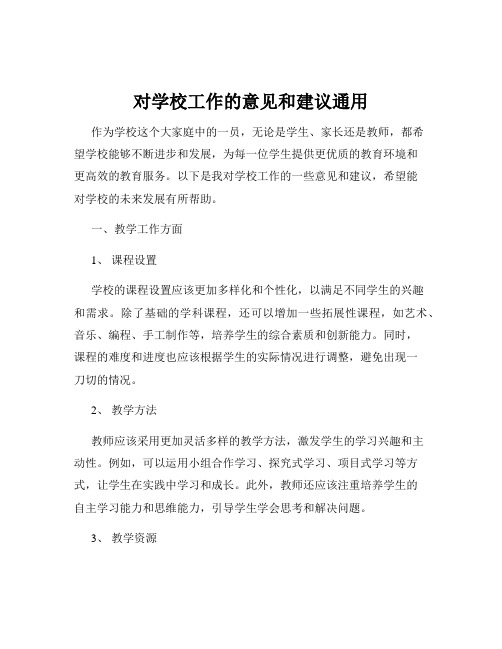 对学校工作的意见和建议通用

作为学校这个大家庭中的一员，无论是学生、家长还是教师，都希望学校能够不断进步和发展，为每一位学生提供更优质的教育环境和更高效的教育服务。以下是我对学校工作的一些意见和建议，希望能对学校的未来发展有所帮助。

一、教学工作方面

1、 课程设置

学校的课程设置应该更加多样化和个性化，以满足不同学生的兴趣和需求。除了基础的学科课程，还可以增加一些拓展性课程，如艺术、音乐、编程、手工制作等，培养学生的综合素质和创新能力。同时，课程的难度和进度也应该根据学生的实际情况进行调整，避免出现一刀切的情况。

2、 教学方法

教师应该采用更加灵活多样的教学方法，激发学生的学习兴趣和主动性。例如，可以运用小组合作学习、探究式学习、项目式学习等方式，让学生在实践中学习和成长。此外，教师还应该注重培养学生的自主学习能力和思维能力，引导学生学会思考和解决问题。

3、 教学资源